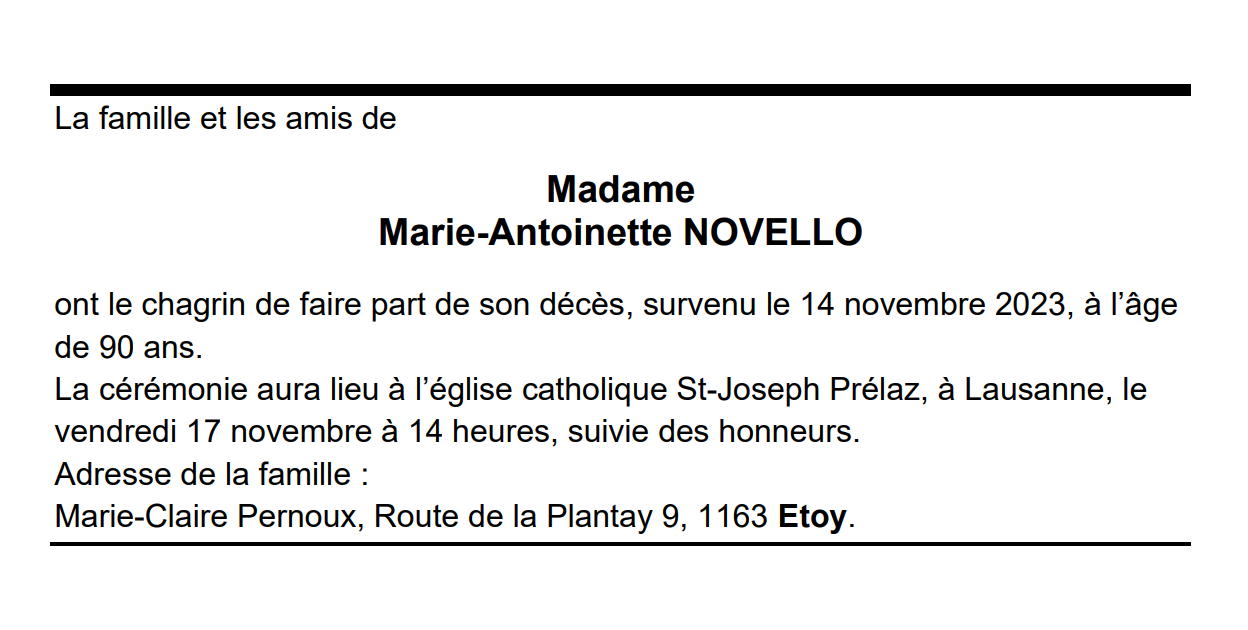 La famille et les amis de

Madame
Marie-Antoinette NOVELLO

ont le chagrin de faire part de son décès, survenu le 14 novembre 2023, à l'âge de 90 ans.
La cérémonie aura lieu à l'église catholique St-Joseph Prélaz, à Lausanne, le vendredi 17 novembre à 14 heures, suivie des honneurs.
Adresse de la famille :
Marie-Claire Pernoux, Route de la Plantay 9, 1163 Etoy.